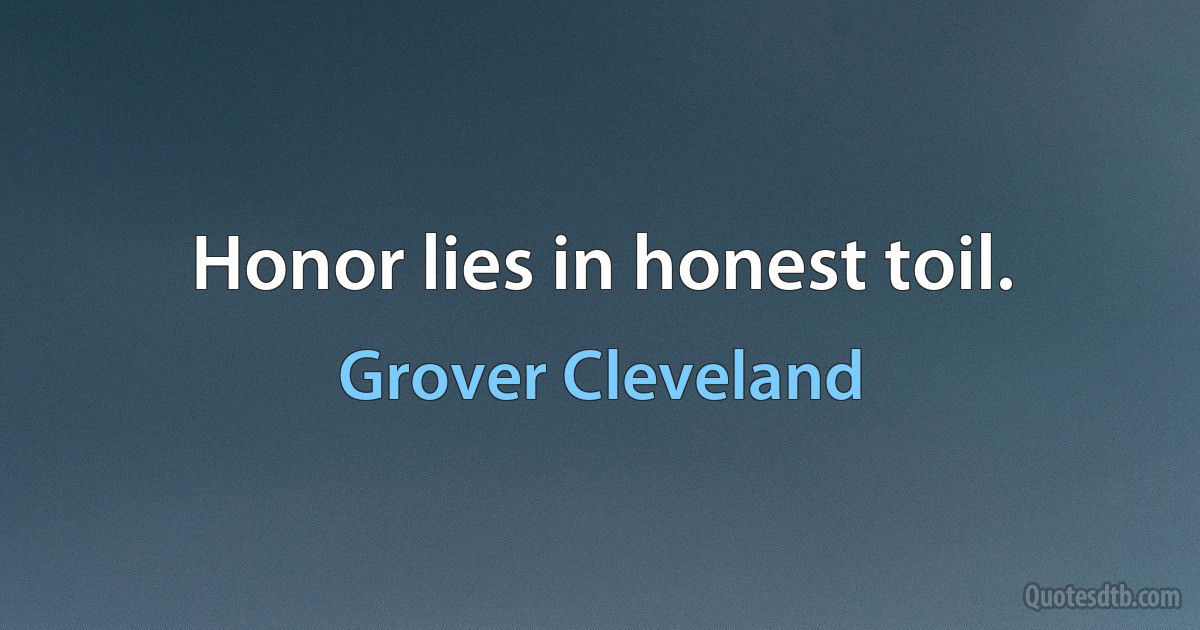 Honor lies in honest toil.

Grover Cleveland

Quotesdtb.com